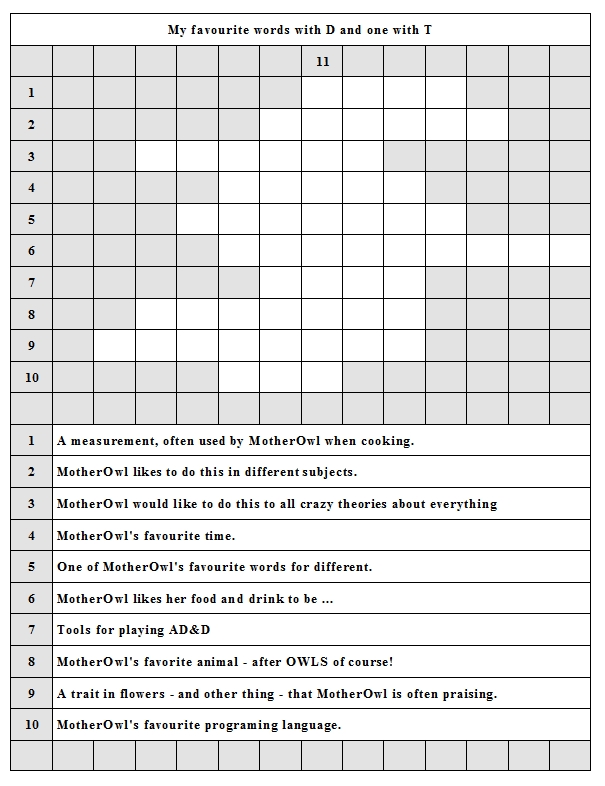 My favourite words with D and one with T

11

1
2
3
4
5
6
7
8
9
10

| | |
|---|---|
| 1 | A measurement, often used by MotherOwl when cooking. |
| 2 | MotherOwl likes to do this in different subjects. |
| 3 | MotherOwl would like to do this to all crazy theories about everything |
| 4 | MotherOwl's favourite time. |
| 5 | One of MotherOwl's favourite words for different. |
| 6 | MotherOwl likes her food and drink to be ... |
| 7 | Tools for playing AD&D |
| 8 | MotherOwl's favorite animal - after OWLS of course! |
| 9 | A trait in flowers - and other thing - that MotherOwl is often praising. |
| 10 | MotherOwl's favourite programing language. |